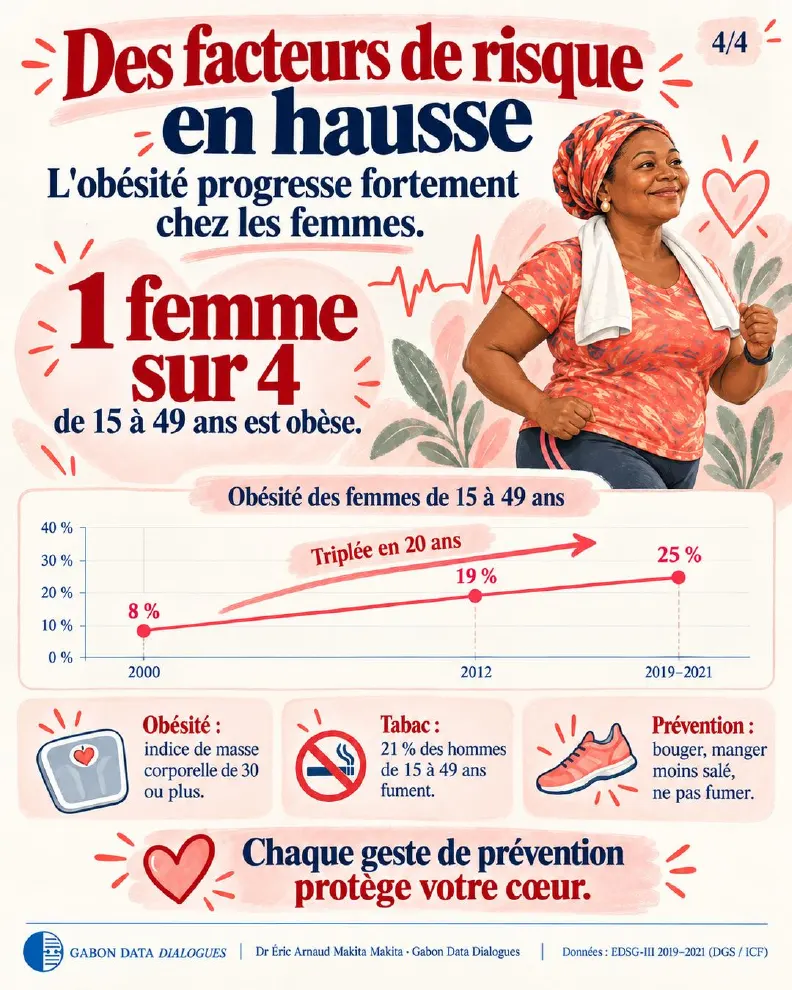 4/4

Des facteurs de risque en hausse

L'obésité progresse fortement chez les femmes.

1 femme sur 4

de 15 à 49 ans est obèse.

Obésité des femmes de 15 à 49 ans

40 %
30 %
20 %
10 %
0 %

Triplée en 20 ans

8 %
19 %
25 %

2000
2012
2019–2021

Obésité : indice de masse corporelle de 30 ou plus.

Tabac : 21 % des hommes de 15 à 49 ans fument.

Prévention : bouger, manger moins salé, ne pas fumer.

Chaque geste de prévention protège votre cœur.

GABON DATA DIALOGUES | Dr Éric Arnaud Makita Makita · Gabon Data Dialogues | Données : EDSG-III 2019–2021 (DGS / ICF)